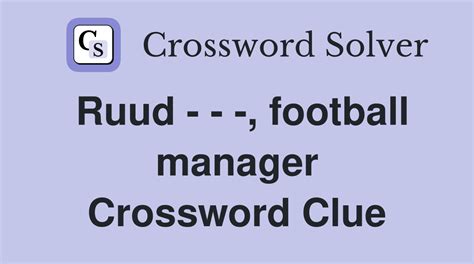 CS Crossword Solver

Ruud - - -, football manager Crossword Clue